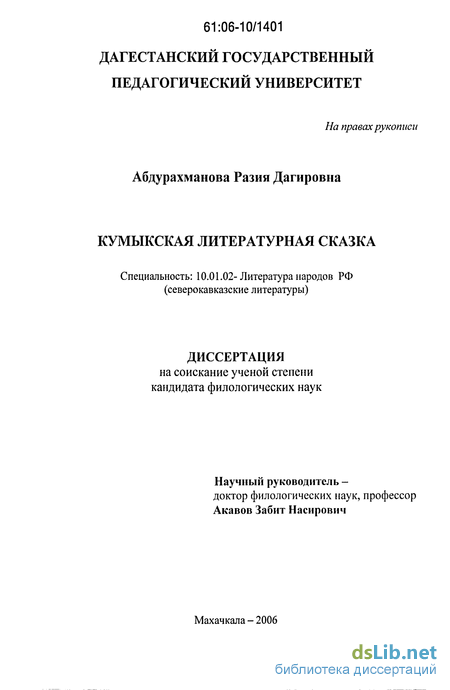 61:06-10/1401

ДАГЕСТАНСКИЙ ГОСУДАРСТВЕННЫЙ ПЕДАГОГИЧЕСКИЙ УНИВЕРСИТЕТ

На правах рукописи

Абдурахманова Разия Дагировна

КУМЫКСКАЯ ЛИТЕРАТУРНАЯ СКАЗКА

Специальность: 10.01.02- Литература народов РФ (северокавказские литературы)

ДИССЕРТАЦИЯ
на соискание ученой степени
кандидата филологических наук

Научный руководитель –
доктор филологических наук, профессор
Акавов Забит Насирович

Махачкала – 2006

dsLib.net
библиотека диссертаций